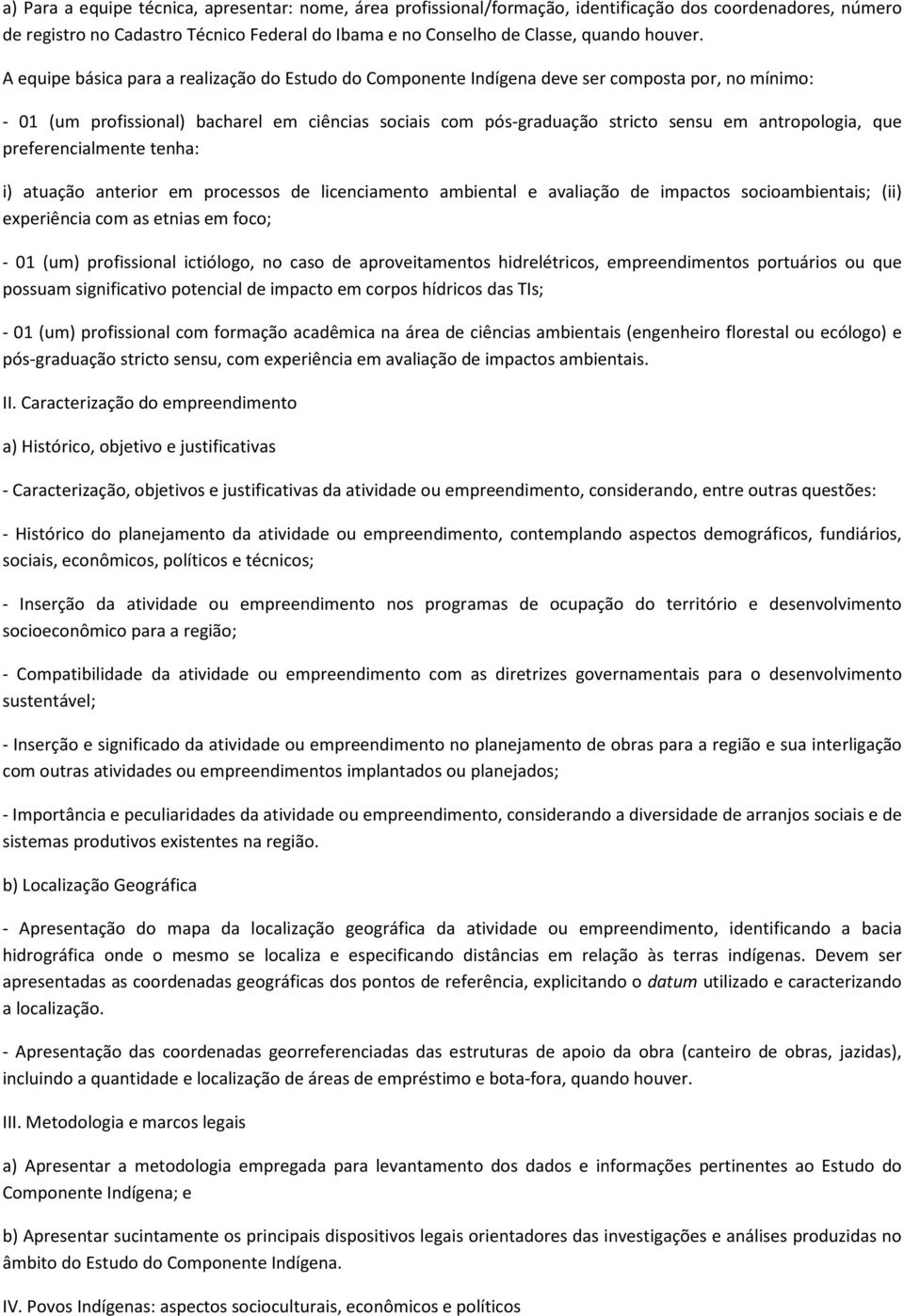 a) Para a equipe técnica, apresentar: nome, área profissional/formação, identificação dos coordenadores, número de registro no Cadastro Técnico Federal do Ibama e no Conselho de Classe, quando houver.

A equipe básica para a realização do Estudo do Componente Indígena deve ser composta por, no mínimo:

- 01 (um profissional) bacharel em ciências sociais com pós-graduação stricto sensu em antropologia, que preferencialmente tenha:

i) atuação anterior em processos de licenciamento ambiental e avaliação de impactos socioambientais; (ii) experiência com as etnias em foco;

- 01 (um) profissional ictiólogo, no caso de aproveitamentos hidrelétricos, empreendimentos portuários ou que possuam significativo potencial de impacto em corpos hídricos das TIs;

- 01 (um) profissional com formação acadêmica na área de ciências ambientais (engenheiro florestal ou ecólogo) e pós-graduação stricto sensu, com experiência em avaliação de impactos ambientais.

II. Caracterização do empreendimento

a) Histórico, objetivo e justificativas

- Caracterização, objetivos e justificativas da atividade ou empreendimento, considerando, entre outras questões:

- Histórico do planejamento da atividade ou empreendimento, contemplando aspectos demográficos, fundiários, sociais, econômicos, políticos e técnicos;

- Inserção da atividade ou empreendimento nos programas de ocupação do território e desenvolvimento socioeconômico para a região;

- Compatibilidade da atividade ou empreendimento com as diretrizes governamentais para o desenvolvimento sustentável;

- Inserção e significado da atividade ou empreendimento no planejamento de obras para a região e sua interligação com outras atividades ou empreendimentos implantados ou planejados;

- Importância e peculiaridades da atividade ou empreendimento, considerando a diversidade de arranjos sociais e de sistemas produtivos existentes na região.

b) Localização Geográfica

- Apresentação do mapa da localização geográfica da atividade ou empreendimento, identificando a bacia hidrográfica onde o mesmo se localiza e especificando distâncias em relação às terras indígenas. Devem ser apresentadas as coordenadas geográficas dos pontos de referência, explicitando o datum utilizado e caracterizando a localização.

- Apresentação das coordenadas georreferenciadas das estruturas de apoio da obra (canteiro de obras, jazidas), incluindo a quantidade e localização de áreas de empréstimo e bota-fora, quando houver.

III. Metodologia e marcos legais

a) Apresentar a metodologia empregada para levantamento dos dados e informações pertinentes ao Estudo do Componente Indígena; e

b) Apresentar sucintamente os principais dispositivos legais orientadores das investigações e análises produzidas no âmbito do Estudo do Componente Indígena.

IV. Povos Indígenas: aspectos socioculturais, econômicos e políticos